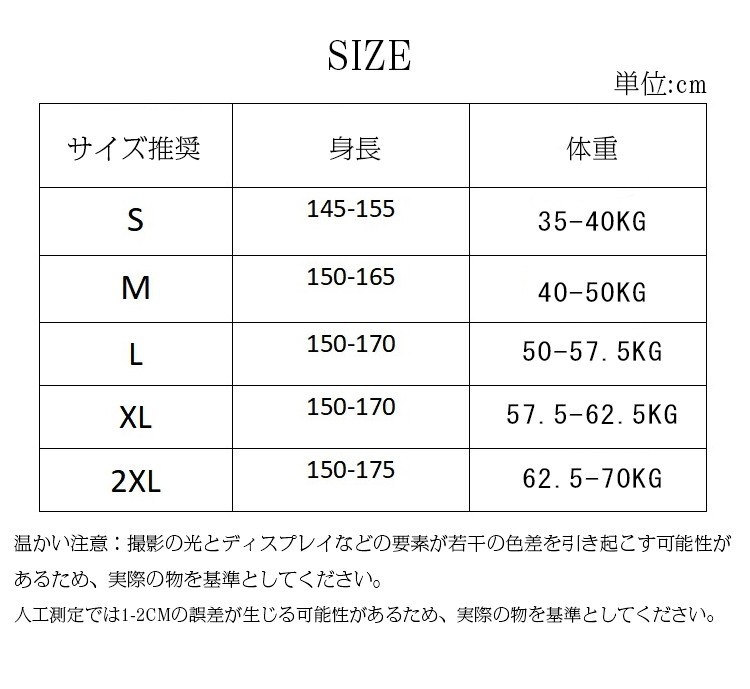 SIZE

単位:cm

| サイズ推奨 | 身長 | 体重 |
|---|---|---|
| S | 145-155 | 35-40KG |
| M | 150-165 | 40-50KG |
| L | 150-170 | 50-57.5KG |
| XL | 150-170 | 57.5-62.5KG |
| 2XL | 150-175 | 62.5-70KG |

温かい注意：撮影の光とディスプレイなどの要素が若干の色差を引き起こす可能性があるため、実際の物を基準としてください。

人工測定では1-2CMの誤差が生じる可能性があるため、実際の物を基準としてください。